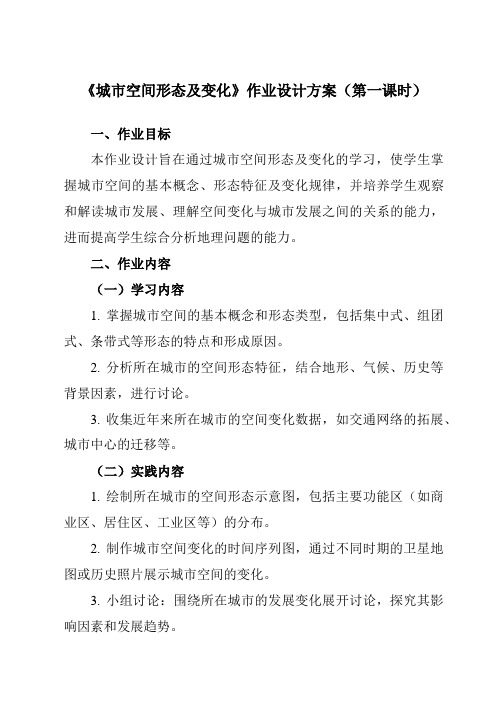 《城市空间形态及变化》作业设计方案（第一课时）

一、作业目标

本作业设计旨在通过城市空间形态及变化的学习，使学生掌握城市空间的基本概念、形态特征及变化规律，并培养学生观察和解读城市发展、理解空间变化与城市发展之间的关系的能力，进而提高学生综合分析地理问题的能力。

二、作业内容

（一）学习内容

1. 掌握城市空间的基本概念和形态类型，包括集中式、组团式、条带式等形态的特点和形成原因。

2. 分析所在城市的空间形态特征，结合地形、气候、历史等背景因素，进行讨论。

3. 收集近年来所在城市的空间变化数据，如交通网络的拓展、城市中心的迁移等。

（二）实践内容

1. 绘制所在城市的空间形态示意图，包括主要功能区（如商业区、居住区、工业区等）的分布。

2. 制作城市空间变化的时间序列图，通过不同时期的卫星地图或历史照片展示城市空间的变化。

3. 小组讨论：围绕所在城市的发展变化展开讨论，探究其影响因素和发展趋势。